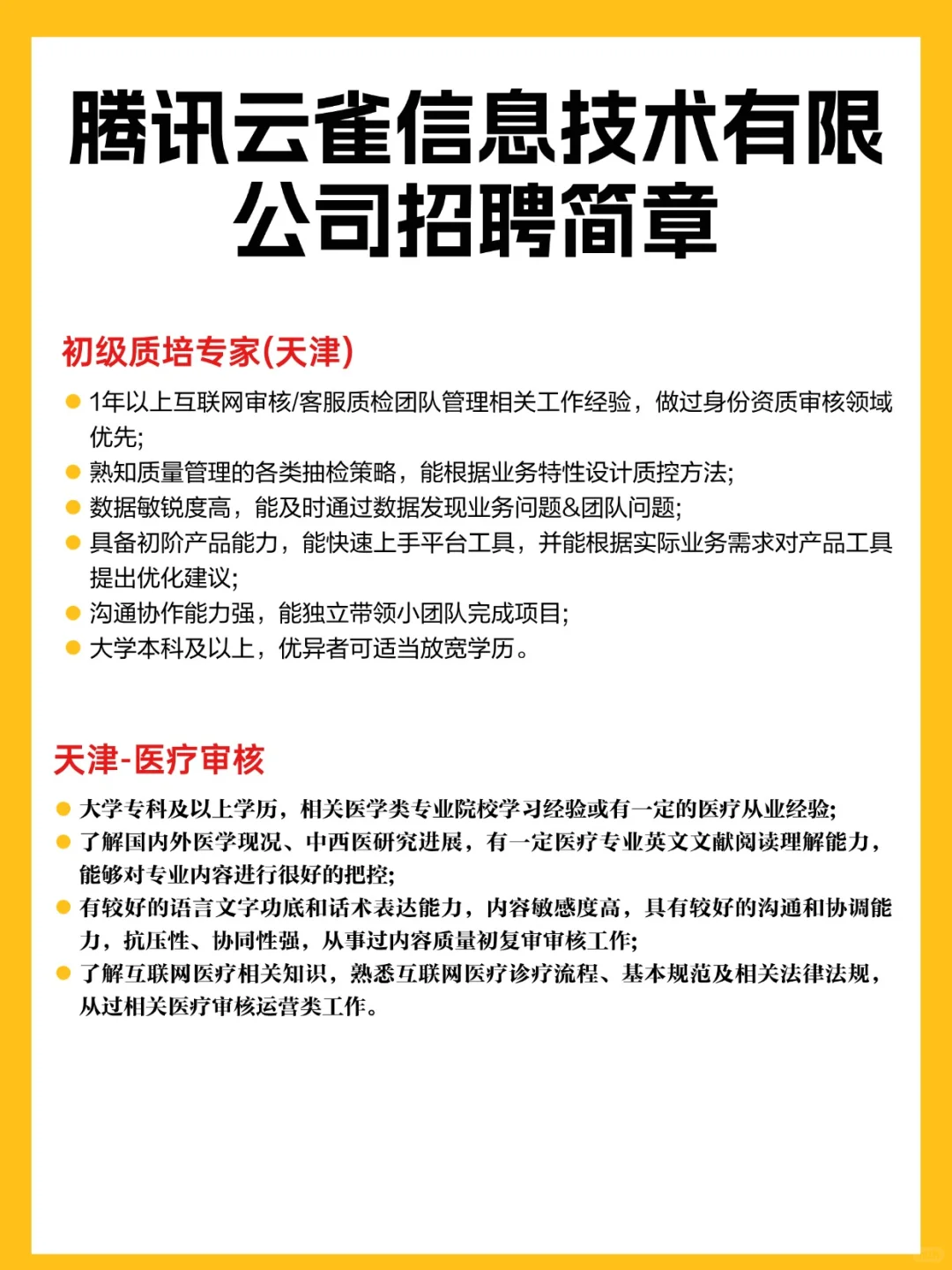 腾讯云雀信息技术有限公司招聘简章

初级质培专家(天津)

1年以上互联网审核/客服质检团队管理相关工作经验，做过身份资质审核领域优先;
熟知质量管理的各类抽检策略，能根据业务特性设计质控方法;
数据敏锐度高，能及时通过数据发现业务问题&团队问题;
具备初阶产品能力，能快速上手平台工具，并能根据实际业务需求对产品工具提出优化建议;
沟通协作能力强，能独立带领小团队完成项目;
大学本科及以上，优异者可适当放宽学历。

天津-医疗审核

大学专科及以上学历，相关医学类专业院校学习经验或有一定的医疗从业经验;
了解国内外医学现况、中西医研究进展，有一定医疗专业英文文献阅读理解能力，能够对专业内容进行很好的把控;
有较好的语言文字功底和话术表达能力，内容敏感度高，具有较好的沟通和协调能力，抗压性、协同性强，从事过内容质量初复审审核工作;
了解互联网医疗相关知识，熟悉互联网医疗诊疗流程、基本规范及相关法律法规，从过相关医疗审核运营类工作。